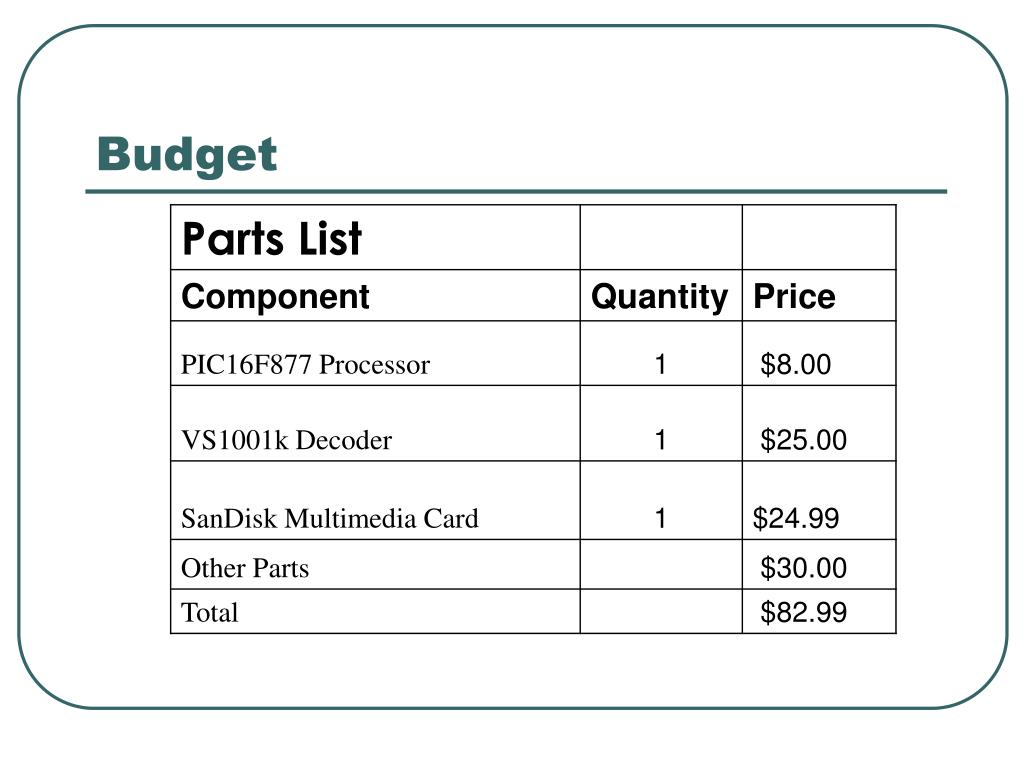 Budget

| Parts List | | |
|---|---|---|
| Component | Quantity | Price |
| PIC16F877 Processor | 1 | \$8.00 |
| VS1001k Decoder | 1 | \$25.00 |
| SanDisk Multimedia Card | 1 | \$24.99 |
| Other Parts | | \$30.00 |
| Total | | \$82.99 |